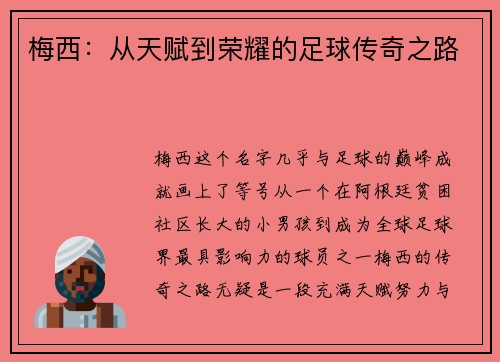 梅西：从天赋到荣耀的足球传奇之路

梅西这个名字几乎与足球的巅峰成就画上了等号从一个在阿根廷贫困社区长大的小男孩到成为全球足球界最具影响力的球员之一梅西的传奇之路无疑是一段充满天赋努力与